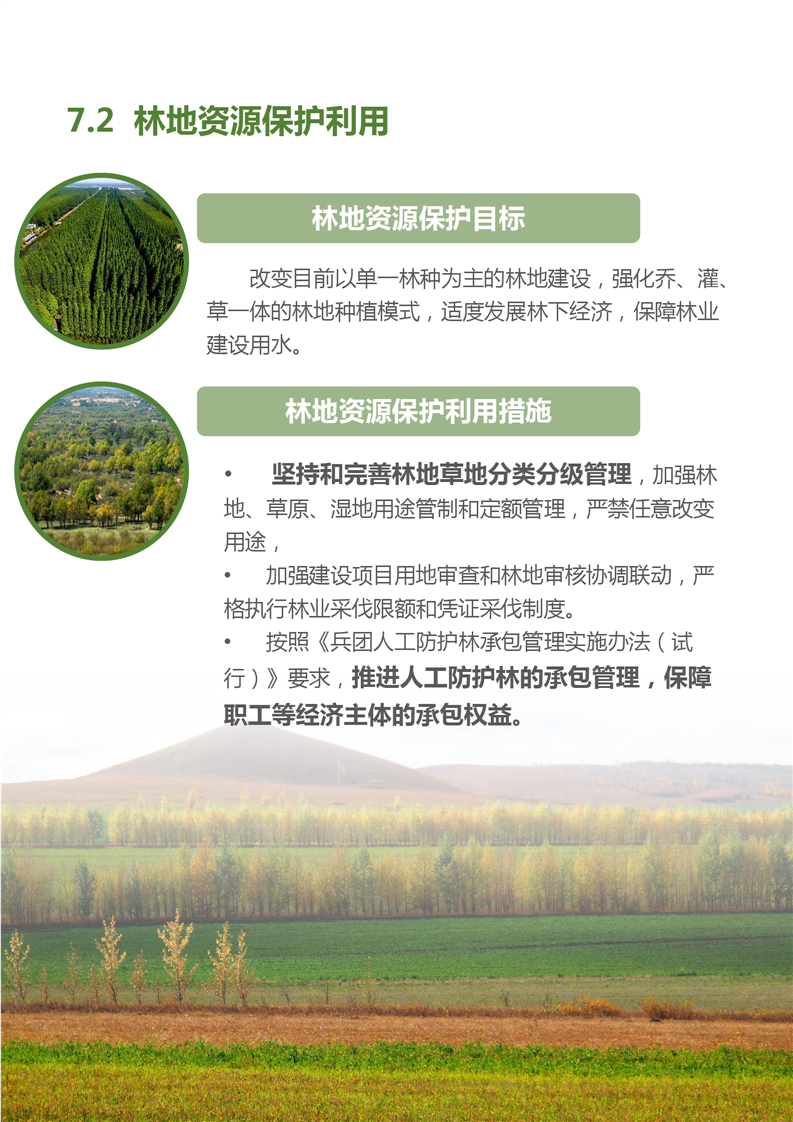 7.2 林地资源保护利用

林地资源保护目标

改变目前以单一林种为主的林地建设，强化乔、灌、草一体的林地种植模式，适度发展林下经济，保障林业建设用水。

林地资源保护利用措施

• 坚持和完善林地草地分类分级管理，加强林地、草原、湿地用途管制和定额管理，严禁任意改变用途，

• 加强建设项目用地审查和林地审核协调联动，严格执行林业采伐限额和凭证采伐制度。

• 按照《兵团人工防护林承包管理实施办法（试行）》要求，推进人工防护林的承包管理，保障职工等经济主体的承包权益。